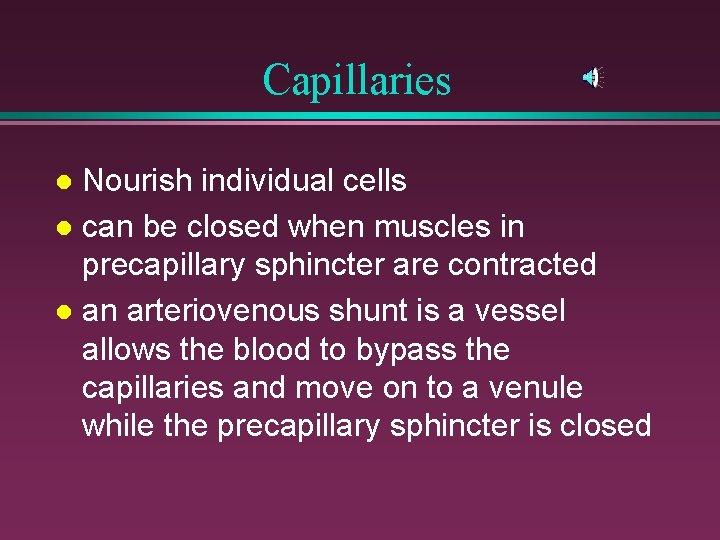 Capillaries

- Nourish individual cells
- can be closed when muscles in precapillary sphincter are contracted
- an arteriovenous shunt is a vessel allows the blood to bypass the capillaries and move on to a venule while the precapillary sphincter is closed